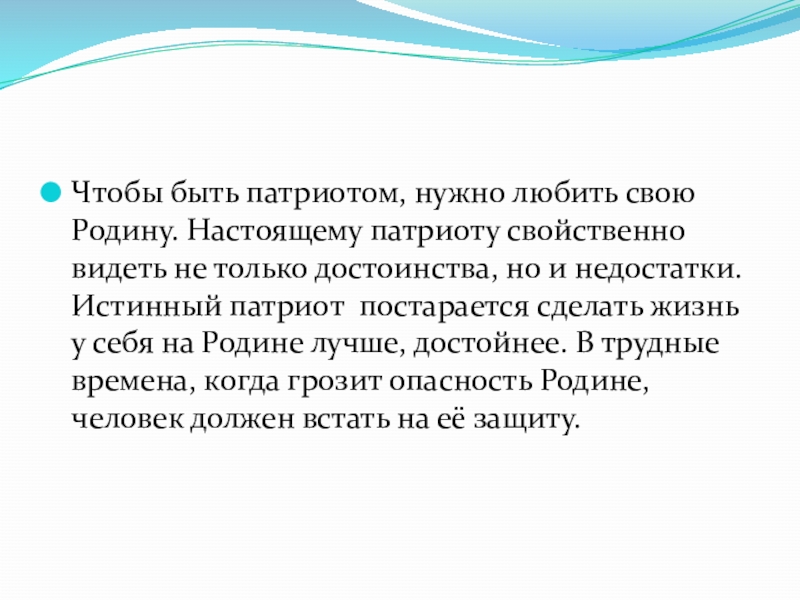 Чтобы быть патриотом, нужно любить свою Родину. Настоящему патриоту свойственно видеть не только достоинства, но и недостатки. Истинный патриот  постарается сделать жизнь у себя на Родине лучше, достойнее. В трудные времена, когда грозит опасность Родине, человек должен встать на её защиту.